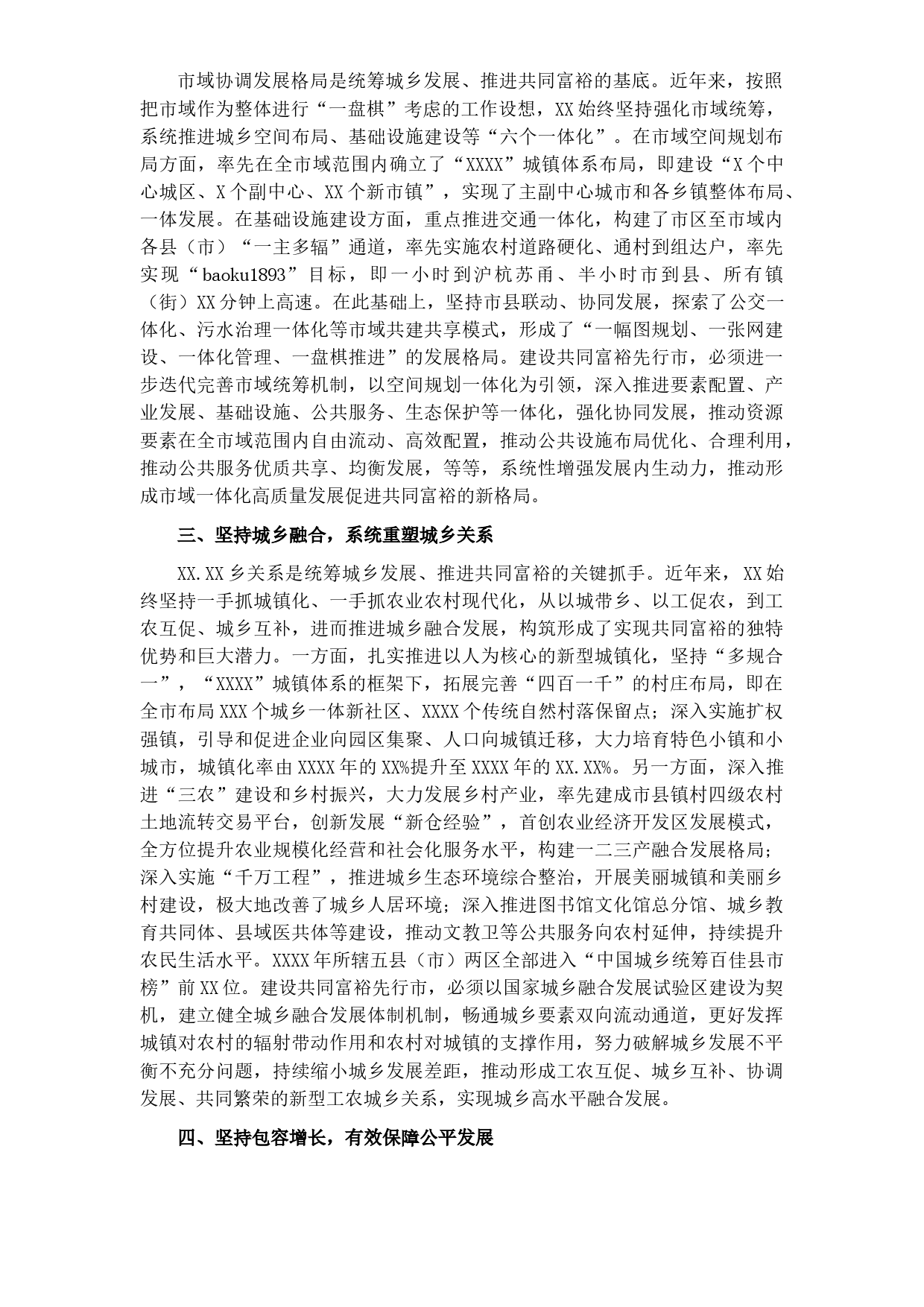 市域协调发展格局是统筹城乡发展、推进共同富裕的基底。近年来，按照把市域作为整体进行“一盘棋”考虑的工作设想，XX始终坚持强化市域统筹，系统推进城乡空间布局、基础设施建设等“六个一体化”。在市域空间规划布局方面，率先在全市域范围内确立了“XXXX”城镇体系布局，即建设“X个中心城区、X个副中心、XX个新市镇”，实现了主副中心城市和各乡镇整体布局、一体发展。在基础设施建设方面，重点推进交通一体化，构建了市区至市域内各县（市）“一主多辐”通道，率先实施农村道路硬化、通村到组达户，率先实现“baoku1893”目标，即一小时到沪杭苏甬、半小时市到县、所有镇（街）XX分钟上高速。在此基础上，坚持市县联动、协同发展，探索了公交一体化、污水治理一体化等市域共建共享模式，形成了“一幅图规划、一张网建设、一体化管理、一盘棋推进”的发展格局。建设共同富裕先行市，必须进一步迭代完善市域统筹机制，以空间规划一体化为引领，深入推进要素配置、产业发展、基础设施、公共服务、生态保护等一体化，强化协同发展，推动资源要素在全市域范围内自由流动、高效配置，推动公共设施布局优化、合理利用，推动公共服务优质共享、均衡发展，等等，系统性增强发展内生动力，推动形成市域一体化高质量发展促进共同富裕的新格局。

三、坚持城乡融合，系统重塑城乡关系

XX.XX乡关系是统筹城乡发展、推进共同富裕的关键抓手。近年来，XX始终坚持一手抓城镇化、一手抓农业农村现代化，从以城带乡、以工促农，到工农互促、城乡互补，进而推进城乡融合发展，构筑形成了实现共同富裕的独特优势和巨大潜力。一方面，扎实推进以人为核心的新型城镇化，坚持“多规合一”，“XXXX”城镇体系的框架下，拓展完善“四百一千”的村庄布局，即在全市布局XXX个城乡一体新社区、XXXX个传统自然村落保留点；深入实施扩权强镇，引导和促进企业向园区集聚、人口向城镇迁移，大力培育特色小镇和小城市，城镇化率由XXXX年的XX%提升至XXXX年的XX.XX%。另一方面，深入推进“三农”建设和乡村振兴，大力发展乡村产业，率先建成市县镇村四级农村土地流转交易平台，创新发展“新仓经验”，首创农业经济开发区发展模式，全方位提升农业规模化经营和社会化服务水平，构建一二三产融合发展格局；深入实施“千万工程”，推进城乡生态环境综合整治，开展美丽城镇和美丽乡村建设，极大地改善了城乡人居环境；深入推进图书馆文化馆总分馆、城乡教育共同体、县域医共体等建设，推动文教卫等公共服务向农村延伸，持续提升农民生活水平。XXXX年所辖五县（市）两区全部进入“中国城乡统筹百佳县市榜”前XX位。建设共同富裕先行市，必须以国家城乡融合发展试验区建设为契机，建立健全城乡融合发展体制机制，畅通城乡要素双向流动通道，更好发挥城镇对农村的辐射带动作用和农村对城镇的支撑作用，努力破解城乡发展不平衡不充分问题，持续缩小城乡发展差距，推动形成工农互促、城乡互补、协调发展、共同繁荣的新型工农城乡关系，实现城乡高水平融合发展。

四、坚持包容增长，有效保障公平发展